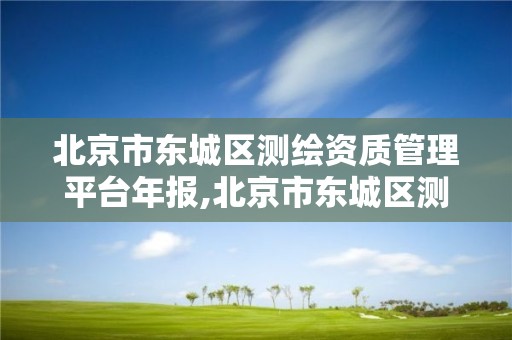 北京市东城区测绘资质管理平台年报,北京市东城区测